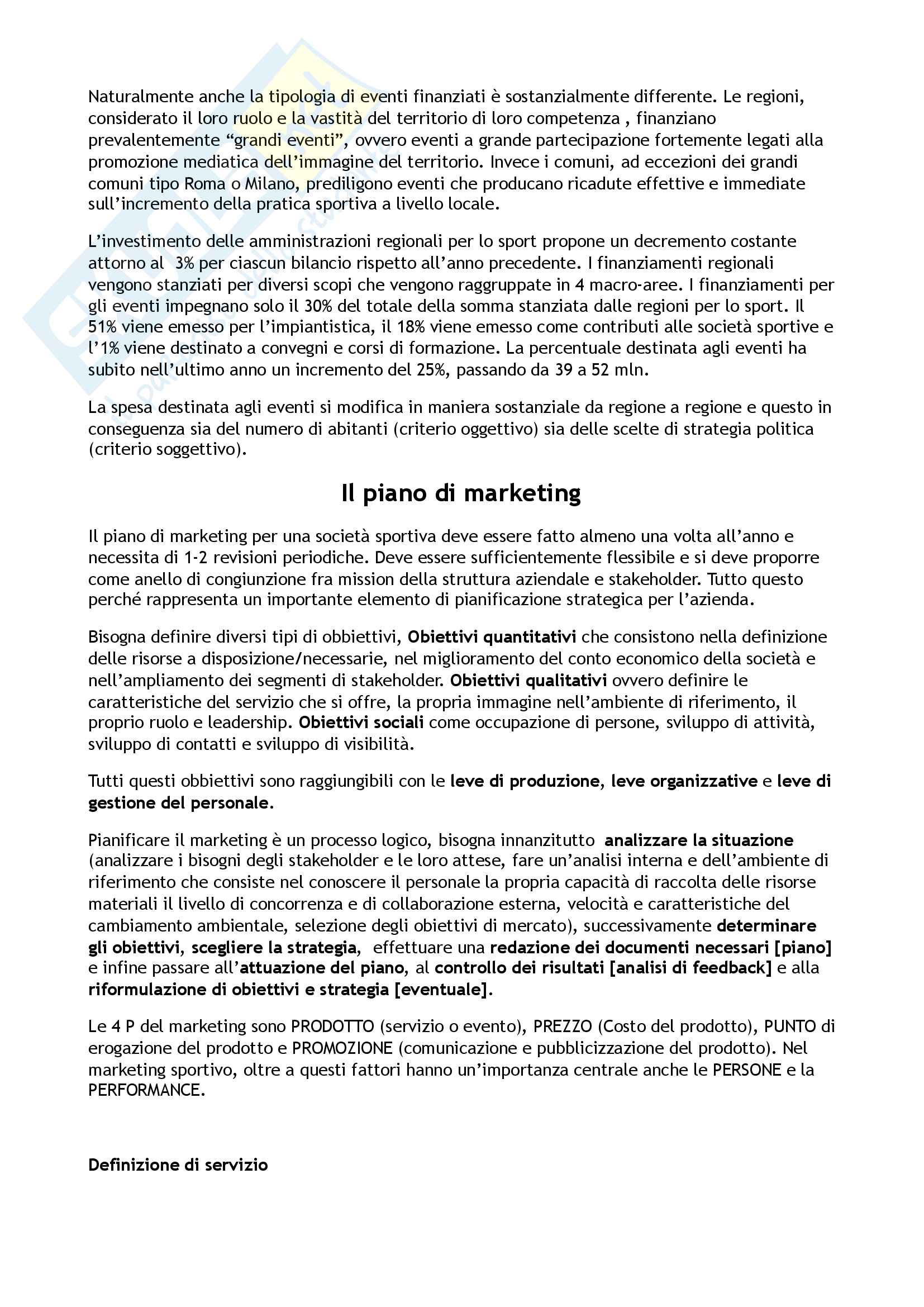 Naturalmente anche la tipologia di eventi finanziati è sostanzialmente differente. Le regioni, considerato il loro ruolo e la vastità del territorio di loro competenza , finanziano prevalentemente “grandi eventi”, ovvero eventi a grande partecipazione fortemente legati alla promozione mediatica dell’immagine del territorio. Invece i comuni, ad eccezioni dei grandi comuni tipo Roma o Milano, prediligono eventi che producano ricadute effettive e immediate sull’incremento della pratica sportiva a livello locale.

L’investimento delle amministrazioni regionali per lo sport propone un decremento costante attorno al 3% per ciascun bilancio rispetto all’anno precedente. I finanziamenti regionali vengono stanziati per diversi scopi che vengono raggruppate in 4 macro-aree. I finanziamenti per gli eventi impegnano solo il 30% del totale della somma stanziata dalle regioni per lo sport. Il 51% viene emesso per l’impiantistica, il 18% viene emesso come contributi alle società sportive e l’1% viene destinato a convegni e corsi di formazione. La percentuale destinata agli eventi ha subito nell’ultimo anno un incremento del 25%, passando da 39 a 52 mln.

La spesa destinata agli eventi si modifica in maniera sostanziale da regione a regione e questo in conseguenza sia del numero di abitanti (criterio oggettivo) sia delle scelte di strategia politica (criterio soggettivo).

Il piano di marketing

Il piano di marketing per una società sportiva deve essere fatto almeno una volta all’anno e necessita di 1-2 revisioni periodiche. Deve essere sufficientemente flessibile e si deve proporre come anello di congiunzione fra mission della struttura aziendale e stakeholder. Tutto questo perché rappresenta un importante elemento di pianificazione strategica per l’azienda.

Bisogna definire diversi tipi di obbiettivi, Obiettivi quantitativi che consistono nella definizione delle risorse a disposizione/necessarie, nel miglioramento del conto economico della società e nell’ampliamento dei segmenti di stakeholder. Obiettivi qualitativi ovvero definire le caratteristiche del servizio che si offre, la propria immagine nell’ambiente di riferimento, il proprio ruolo e leadership. Obiettivi sociali come occupazione di persone, sviluppo di attività, sviluppo di contatti e sviluppo di visibilità.

Tutti questi obbiettivi sono raggiungibili con le leve di produzione, leve organizzative e leve di gestione del personale.

Pianificare il marketing è un processo logico, bisogna innanzitutto analizzare la situazione (analizzare i bisogni degli stakeholder e le loro attese, fare un’analisi interna e dell’ambiente di riferimento che consiste nel conoscere il personale la propria capacità di raccolta delle risorse materiali il livello di concorrenza e di collaborazione esterna, velocità e caratteristiche del cambiamento ambientale, selezione degli obiettivi di mercato), successivamente determinare gli obiettivi, scegliere la strategia, effettuare una redazione dei documenti necessari [piano] e infine passare all’attuazione del piano, al controllo dei risultati [analisi di feedback] e alla riformulazione di obiettivi e strategia [eventuale].

Le 4 P del marketing sono PRODOTTO (servizio o evento), PREZZO (Costo del prodotto), PUNTO di erogazione del prodotto e PROMOZIONE (comunicazione e pubblicizzazione del prodotto). Nel marketing sportivo, oltre a questi fattori hanno un’importanza centrale anche le PERSONE e la PERFORMANCE.

Definizione di servizio